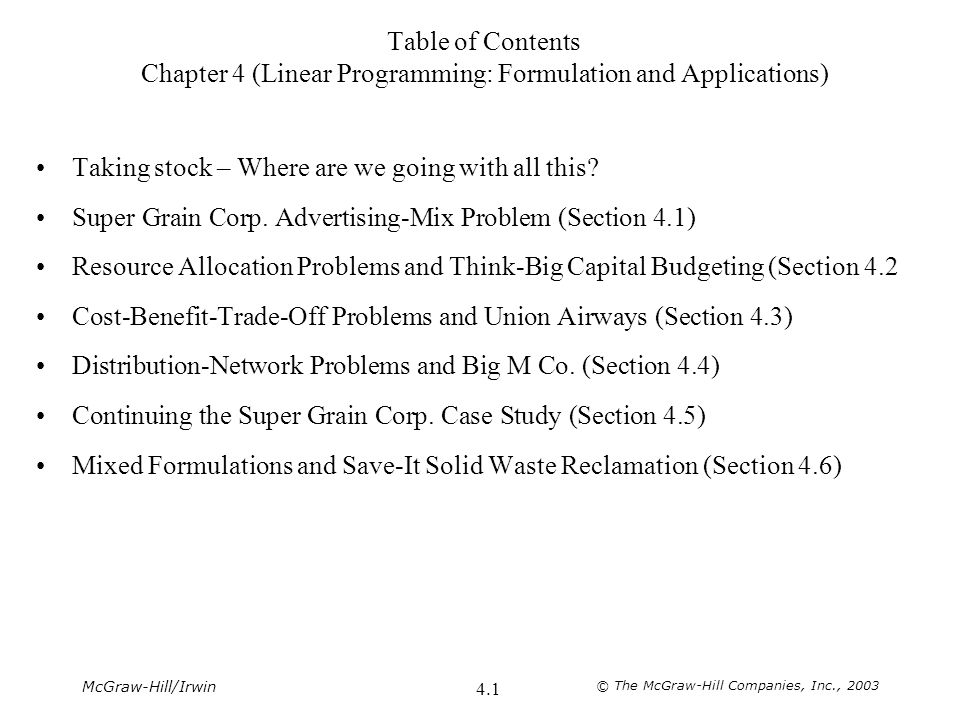 Table of Contents
Chapter 4 (Linear Programming: Formulation and Applications)

• Taking stock – Where are we going with all this?

• Super Grain Corp. Advertising-Mix Problem (Section 4.1)

• Resource Allocation Problems and Think-Big Capital Budgeting (Section 4.2

• Cost-Benefit-Trade-Off Problems and Union Airways (Section 4.3)

• Distribution-Network Problems and Big M Co. (Section 4.4)

• Continuing the Super Grain Corp. Case Study (Section 4.5)

• Mixed Formulations and Save-It Solid Waste Reclamation (Section 4.6)

McGraw-Hill/Irwin

4.1

© The McGraw-Hill Companies, Inc., 2003